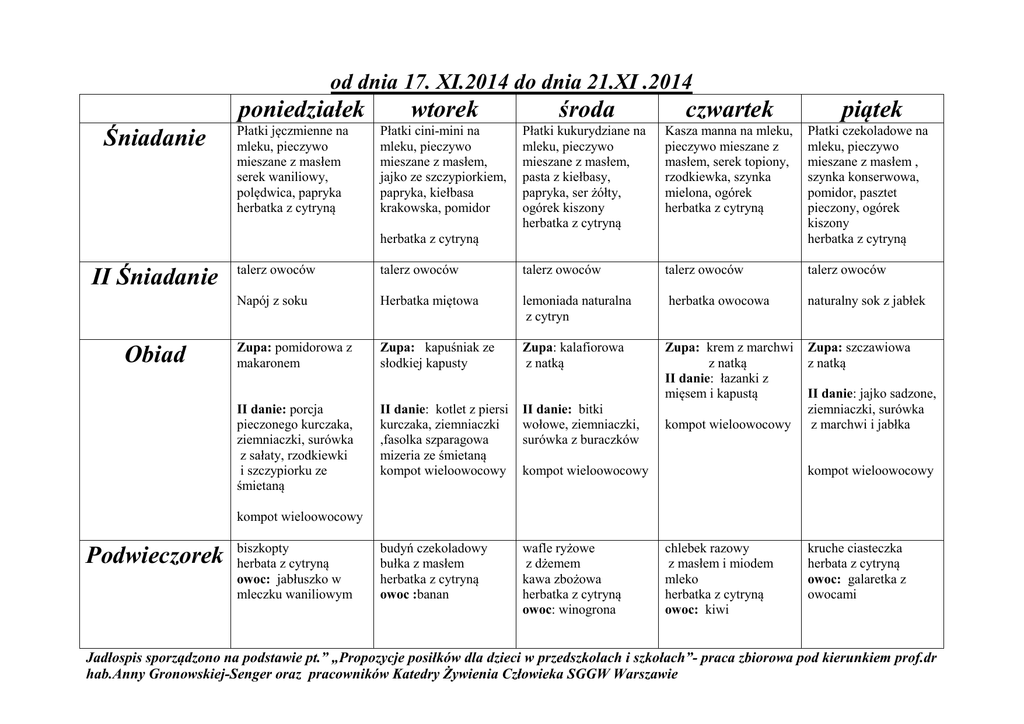 od dnia 17. XI.2014 do dnia 21.XI .2014

| | poniedziałek | wtorek | środa | czwartek | piątek |
|---|---|---|---|---|---|
| Śniadanie | Płatki jęczmienne na mleku, pieczywo mieszane z masłem serek waniliowy, polędwica, papryka herbatka z cytryną | Płatki cini-mini na mleku, pieczywo mieszane z masłem, jajko ze szczypiorkiem, papryka, kiełbasa krakowska, pomidor herbatka z cytryną | Płatki kukurydziane na mleku, pieczywo mieszane z masłem, pasta z kiełbasy, papryka, ser żółty, ogórek kiszony herbatka z cytryną | Kasza manna na mleku, pieczywo mieszane z masłem, serek topiony, rzodkiewka, szynka mielona, ogórek herbatka z cytryną | Płatki czekoladowe na mleku, pieczywo mieszane z masłem , szynka konserwowa, pomidor, pasztet pieczony, ogórek kiszony herbatka z cytryną |
| II Śniadanie | talerz owoców Napój z soku | talerz owoców Herbatka miętowa | talerz owoców lemoniada naturalna z cytryn | talerz owoców herbatka owocowa | talerz owoców naturalny sok z jabłek |
| Obiad | Zupa: pomidorowa z makaronem II danie: porcja pieczonego kurczaka, ziemniaczki, surówka z sałaty, rzodkiewki i szczypiorku ze śmietaną kompot wieloowocowy | Zupa: kapuśniak ze słodkiej kapusty II danie: kotlet z piersi kurczaka, ziemniaczki ,fasolka szparagowa mizeria ze śmietaną kompot wieloowocowy | Zupa: kalafiorowa z natką II danie: bitki wołowe, ziemniaczki, surówka z buraczków kompot wieloowocowy | Zupa: krem z marchwi z natką II danie: łazanki z mięsem i kapustą kompot wieloowocowy | Zupa: szczawiowa z natką II danie: jajko sadzone, ziemniaczki, surówka z marchwi i jabłka kompot wieloowocowy |
| Podwieczorek | biszkopty herbata z cytryną owoc: jabłuszko w mleczku waniliowym | budyń czekoladowy bułka z masłem herbatka z cytryną owoc :banan | wafle ryżowe z dżemem kawa zbożowa herbatka z cytryną owoc: winogrona | chlebek razowy z masłem i miodem mleko herbatka z cytryną owoc: kiwi | kruche ciasteczka herbata z cytryną owoc: galaretka z owocami |

Jadłospis sporządzono na podstawie pt." „Propozycje posiłków dla dzieci w przedszkolach i szkołach"- praca zbiorowa pod kierunkiem prof.dr hab.Anny Gronowskiej-Senger oraz pracowników Katedry Żywienia Człowieka SGGW Warszawie